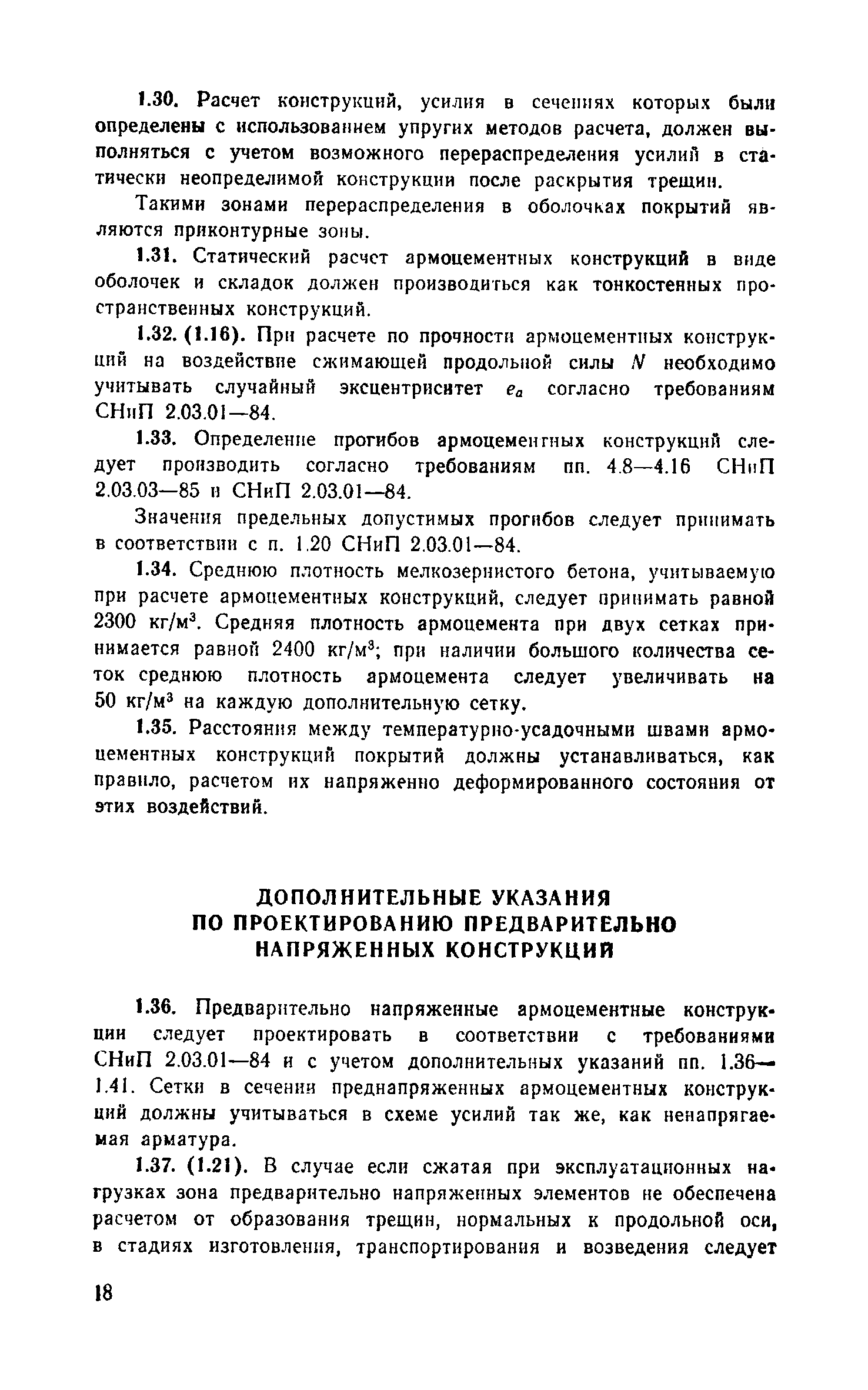 1.30. Расчет конструкций, усилия в сечениях которых были определены с использованием упругих методов расчета, должен выполняться с учетом возможного перераспределения усилий в статически неопределимой конструкции после раскрытия трещин.

Такими зонами перераспределения в оболочках покрытий являются приконтурные зоны.

1.31. Статический расчет армоцементных конструкций в виде оболочек и складок должен производиться как тонкостенных пространственных конструкций.

1.32. (1.16). При расчете по прочности армоцементных конструкций на воздействие сжимающей продольной силы $N$ необходимо учитывать случайный эксцентриситет $e_a$ согласно требованиям СНиП 2.03.01—84.

1.33. Определение прогибов армоцементных конструкций следует производить согласно требованиям пп. 4.8—4.16 СНиП 2.03.03—85 и СНиП 2.03.01—84.

Значения предельных допустимых прогибов следует принимать в соответствии с п. 1.20 СНиП 2.03.01—84.

1.34. Среднюю плотность мелкозернистого бетона, учитываемую при расчете армоцементных конструкций, следует принимать равной 2300 кг/м$^3$. Средняя плотность армоцемента при двух сетках принимается равной 2400 кг/м$^3$; при наличии большого количества сеток среднюю плотность армоцемента следует увеличивать на 50 кг/м$^3$ на каждую дополнительную сетку.

1.35. Расстояния между температурно-усадочными швами армоцементных конструкций покрытий должны устанавливаться, как правило, расчетом их напряженно деформированного состояния от этих воздействий.

ДОПОЛНИТЕЛЬНЫЕ УКАЗАНИЯ ПО ПРОЕКТИРОВАНИЮ ПРЕДВАРИТЕЛЬНО НАПРЯЖЕННЫХ КОНСТРУКЦИЙ

1.36. Предварительно напряженные армоцементные конструкции следует проектировать в соответствии с требованиями СНиП 2.03.01—84 и с учетом дополнительных указаний пп. 1.36—1.41. Сетки в сечении преднапряженных армоцементных конструкций должны учитываться в схеме усилий так же, как ненапрягаемая арматура.

1.37. (1.21). В случае если сжатая при эксплуатационных нагрузках зона предварительно напряженных элементов не обеспечена расчетом от образования трещин, нормальных к продольной оси, в стадиях изготовления, транспортирования и возведения следует

18